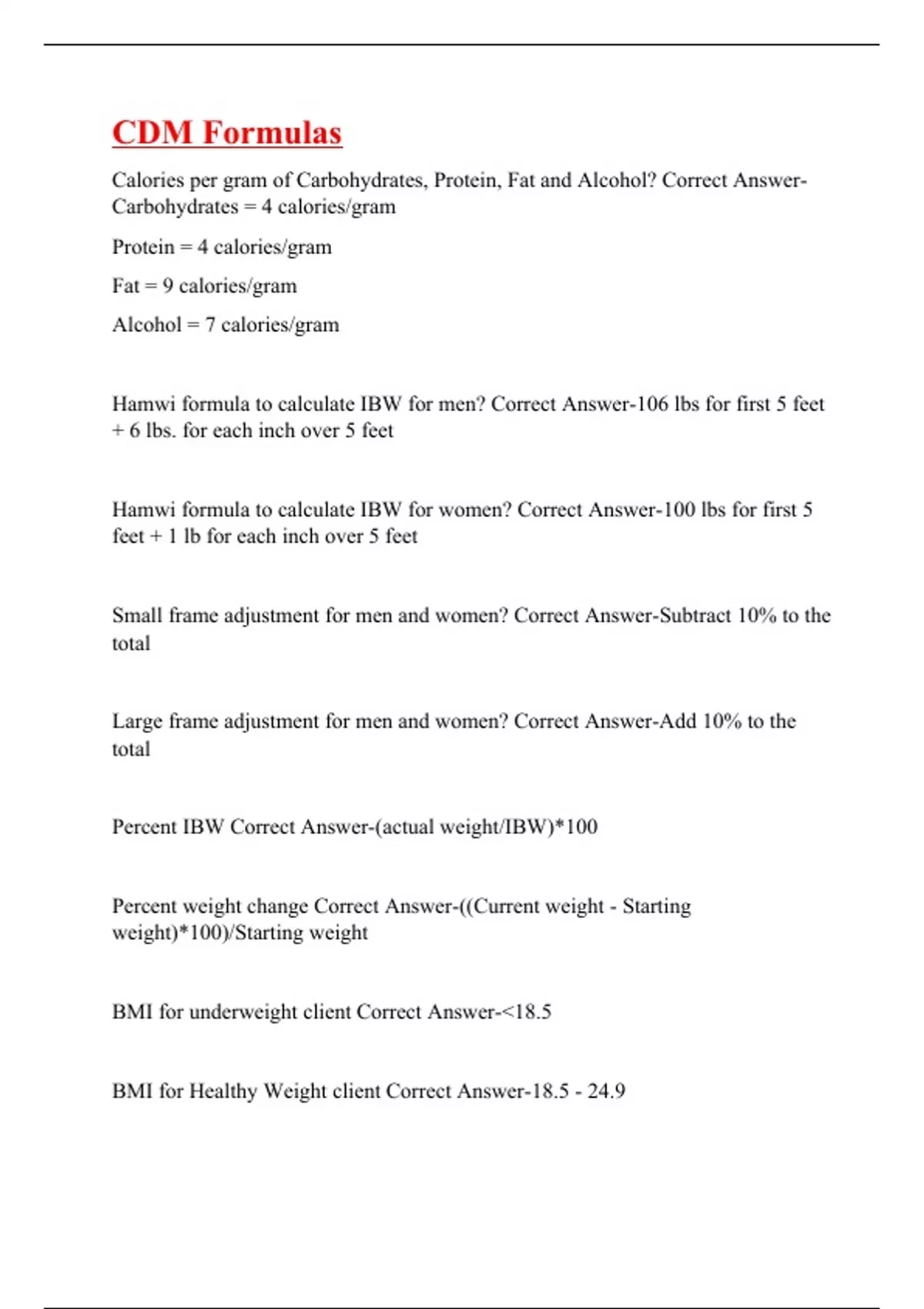 CDM Formulas

Calories per gram of Carbohydrates, Protein, Fat and Alcohol? Correct Answer-Carbohydrates = 4 calories/gram

Protein = 4 calories/gram

Fat = 9 calories/gram

Alcohol = 7 calories/gram

Hamwi formula to calculate IBW for men? Correct Answer-106 lbs for first 5 feet + 6 lbs. for each inch over 5 feet

Hamwi formula to calculate IBW for women? Correct Answer-100 lbs for first 5 feet + 1 lb for each inch over 5 feet

Small frame adjustment for men and women? Correct Answer-Subtract 10% to the total

Large frame adjustment for men and women? Correct Answer-Add 10% to the total

Percent IBW Correct Answer-(actual weight/IBW)*100

Percent weight change Correct Answer-((Current weight - Starting weight)*100)/Starting weight

BMI for underweight client Correct Answer-<18.5

BMI for Healthy Weight client Correct Answer-18.5 - 24.9